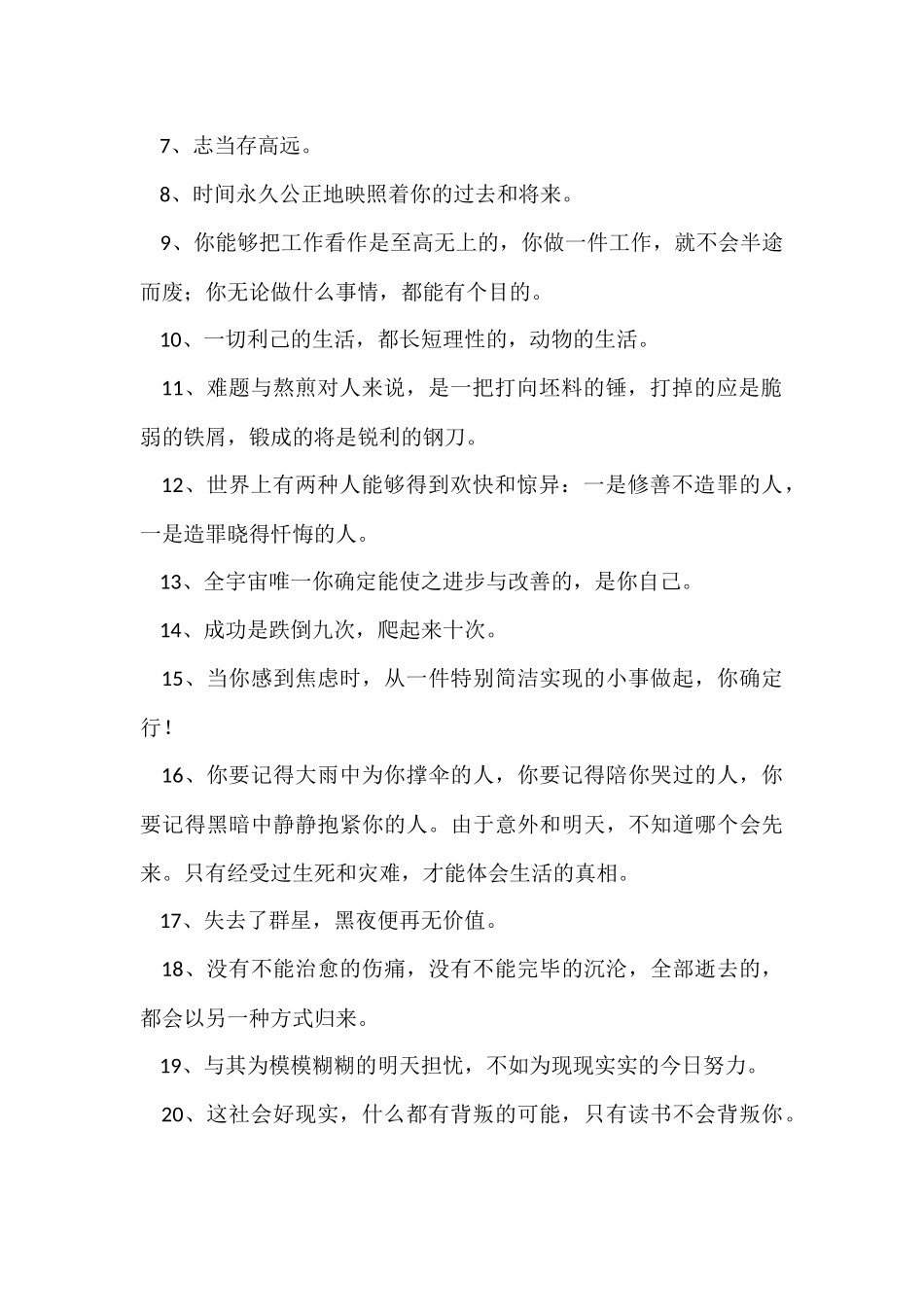 7、志当存高远。

8、时间永久公正地映照着你的过去和将来。

9、你能够把工作看作是至高无上的，你做一件工作，就不会半途而废；你无论做什么事情，都能有个目的。

10、一切利己的生活，都长短理性的，动物的生活。

11、难题与熬煎对人来说，是一把打向坯料的锤，打掉的应是脆弱的铁屑，锻成的将是锐利的钢刀。

12、世界上有两种人能够得到欢快和惊异：一是修善不造罪的人，一是造罪晓得忏悔的人。

13、全宇宙唯一你确定能使之进步与改善的，是你自己。

14、成功是跌倒九次，爬起来十次。

15、当你感到焦虑时，从一件特别简洁实现的小事做起，你确定行！

16、你要记得大雨中为你撑伞的人，你要记得陪你哭过的人，你要记得黑暗中静静抱紧你的人。由于意外和明天，不知道哪个会先来。只有经受过生死和灾难，才能体会生活的真相。

17、失去了群星，黑夜便再无价值。

18、没有不能治愈的伤痛，没有不能完毕的沉沦，全部逝去的，都会以另一种方式归来。

19、与其为模模糊糊的明天担忧，不如为现现实实的今日努力。

20、这社会好现实，什么都有背叛的可能，只有读书不会背叛你。